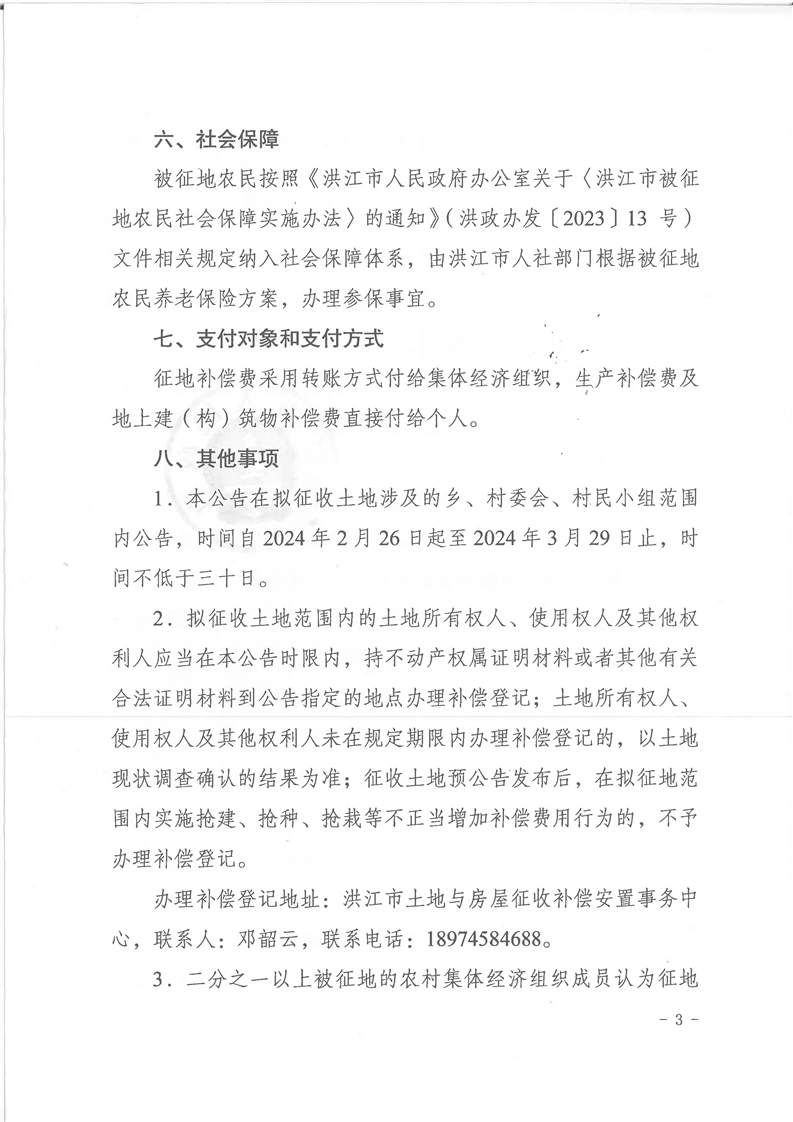 六、社会保障

被征地农民按照《洪江市人民政府办公室关于〈洪江市被征地农民社会保障实施办法〉的通知》（洪政办发〔2023〕13 号）文件相关规定纳入社会保障体系，由洪江市人社部门根据被征地农民养老保险方案，办理参保事宜。

七、支付对象和支付方式

征地补偿费采用转账方式付给集体经济组织，生产补偿费及地上建（构）筑物补偿费直接付给个人。

八、其他事项

1．本公告在拟征收土地涉及的乡、村委会、村民小组范围内公告，时间自 2024 年 2 月 26 日起至 2024 年 3 月 29 日止，时间不低于三十日。

2．拟征收土地范围内的土地所有权人、使用权人及其他权利人应当在本公告时限内，持不动产权属证明材料或者其他有关合法证明材料到公告指定的地点办理补偿登记；土地所有权人、使用权人及其他权利人未在规定期限内办理补偿登记的，以土地现状调查确认的结果为准；征收土地预公告发布后，在拟征地范围内实施抢建、抢种、抢栽等不正当增加补偿费用行为的，不予办理补偿登记。

办理补偿登记地址：洪江市土地与房屋征收补偿安置事务中心，联系人：邓韶云，联系电话：18974584688。

3．二分之一以上被征地的农村集体经济组织成员认为征地

- 3 -